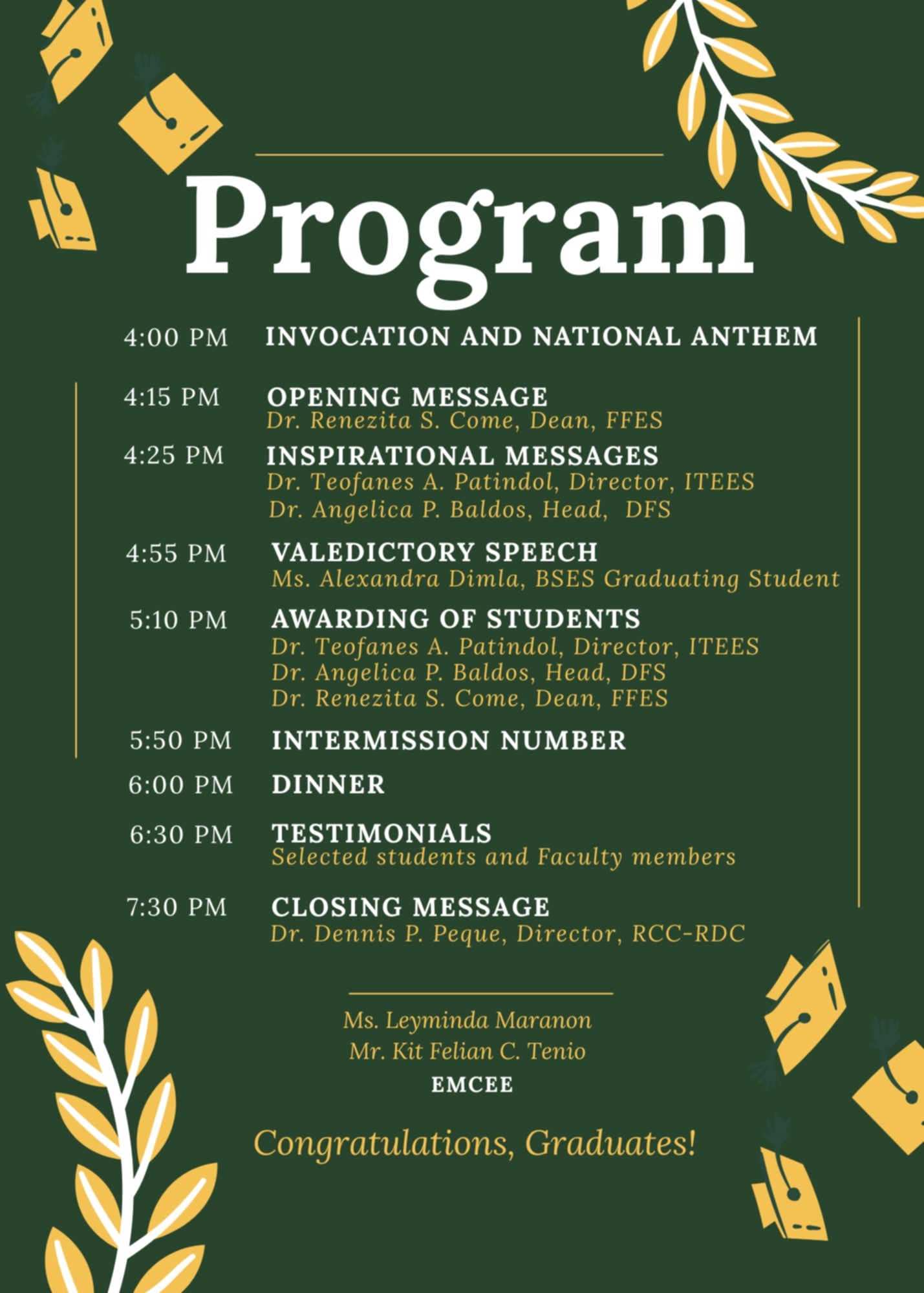 Program

4:00 PM INVOCATION AND NATIONAL ANTHEM

4:15 PM OPENING MESSAGE
Dr. Renezita S. Come, Dean, FFES

4:25 PM INSPIRATIONAL MESSAGES
Dr. Teofanes A. Patindol, Director, ITEES
Dr. Angelica P. Baldos, Head, DFS

4:55 PM VALEDICTORY SPEECH
Ms. Alexandra Dimla, BSES Graduating Student

5:10 PM AWARDING OF STUDENTS
Dr. Teofanes A. Patindol, Director, ITEES
Dr. Angelica P. Baldos, Head, DFS
Dr. Renezita S. Come, Dean, FFES

5:50 PM INTERMISSION NUMBER

6:00 PM DINNER

6:30 PM TESTIMONIALS
Selected students and Faculty members

7:30 PM CLOSING MESSAGE
Dr. Dennis P. Peque, Director, RCC-RDC

Ms. Leyminda Maranon
Mr. Kit Felian C. Tenio
EMCEE

Congratulations, Graduates!